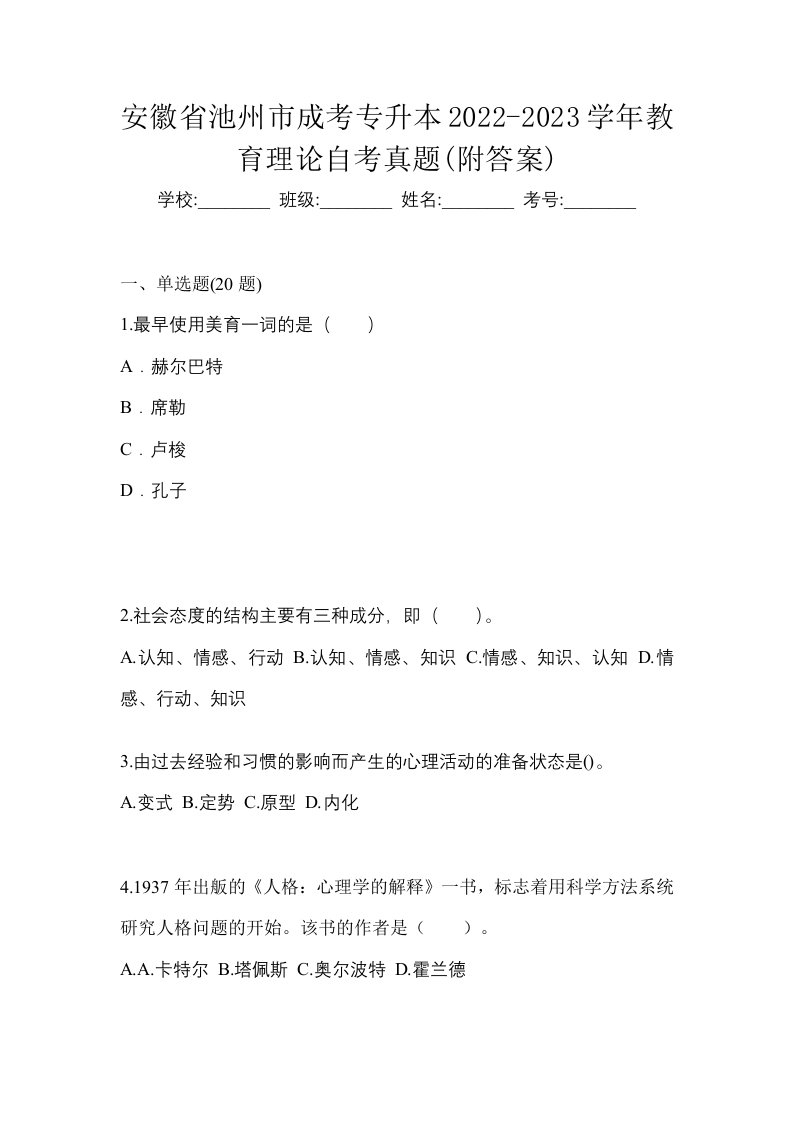 安徽省池州市成考专升本2022-2023学年教育理论自考真题(附答案)

学校:________ 班级:________ 姓名:________ 考号:________

一、单选题(20 题)

1.最早使用美育一词的是（　　）

A．赫尔巴特

B．席勒

C．卢梭

D．孔子

2.社会态度的结构主要有三种成分，即（　　）。

A.认知、情感、行动 B.认知、情感、知识 C.情感、知识、认知 D.情感、行动、知识

3.由过去经验和习惯的影响而产生的心理活动的准备状态是()。

A.变式 B.定势 C.原型 D.内化

4.1937 年出版的《人格：心理学的解释》一书，标志着用科学方法系统研究人格问题的开始。该书的作者是（　　）。

A.A.卡特尔 B.塔佩斯 C.奥尔波特 D.霍兰德